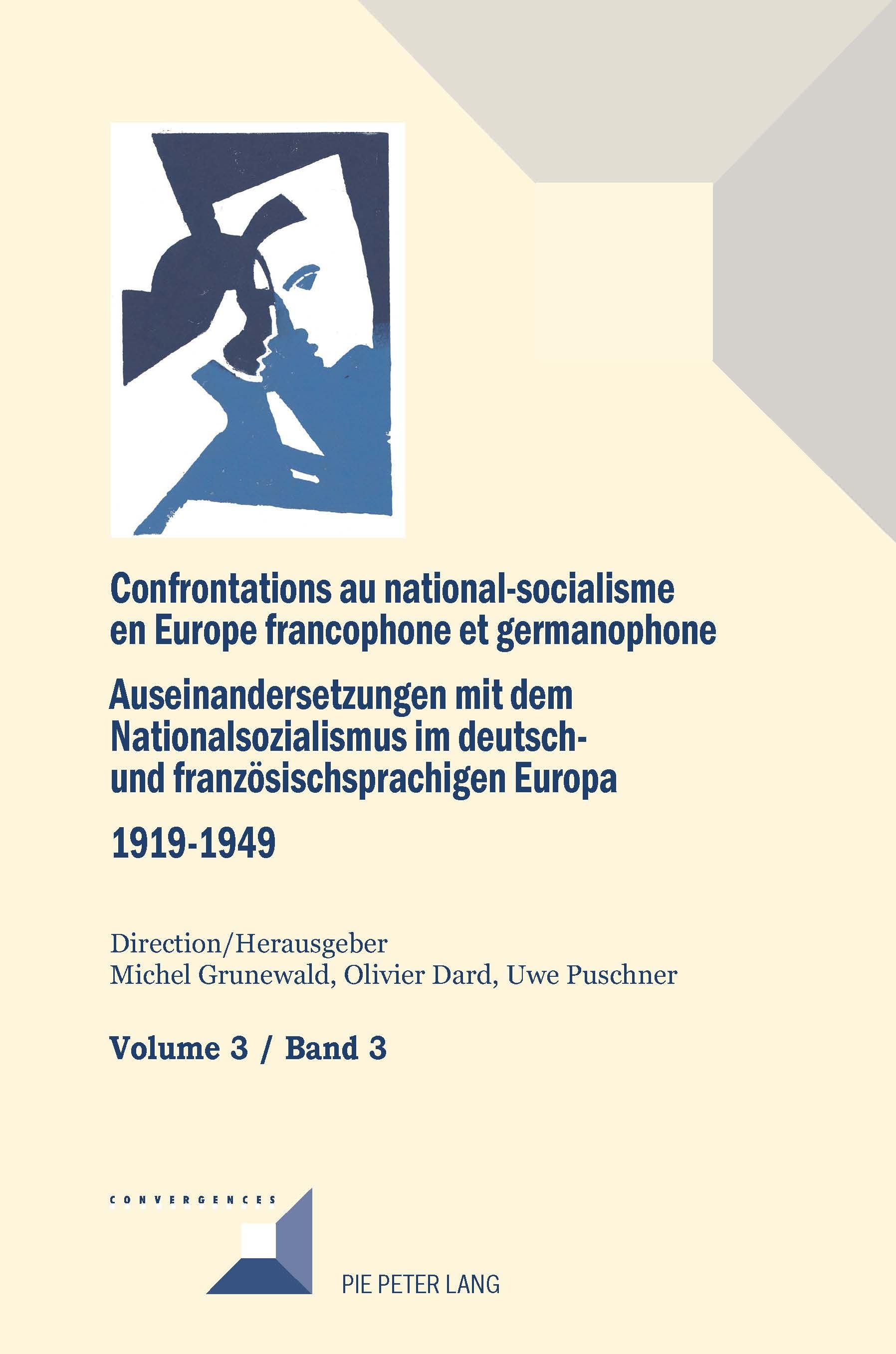 Confrontations au national-socialisme en Europe francophone et germanophone

Auseinandersetzungen mit dem Nationalsozialismus im deutsch- und französischsprachigen Europa

1919-1949

Direction/Herausgeber
Michel Grunewald, Olivier Dard, Uwe Puschner

Volume 3 / Band 3

CONVERGENCES

PIE PETER LANG